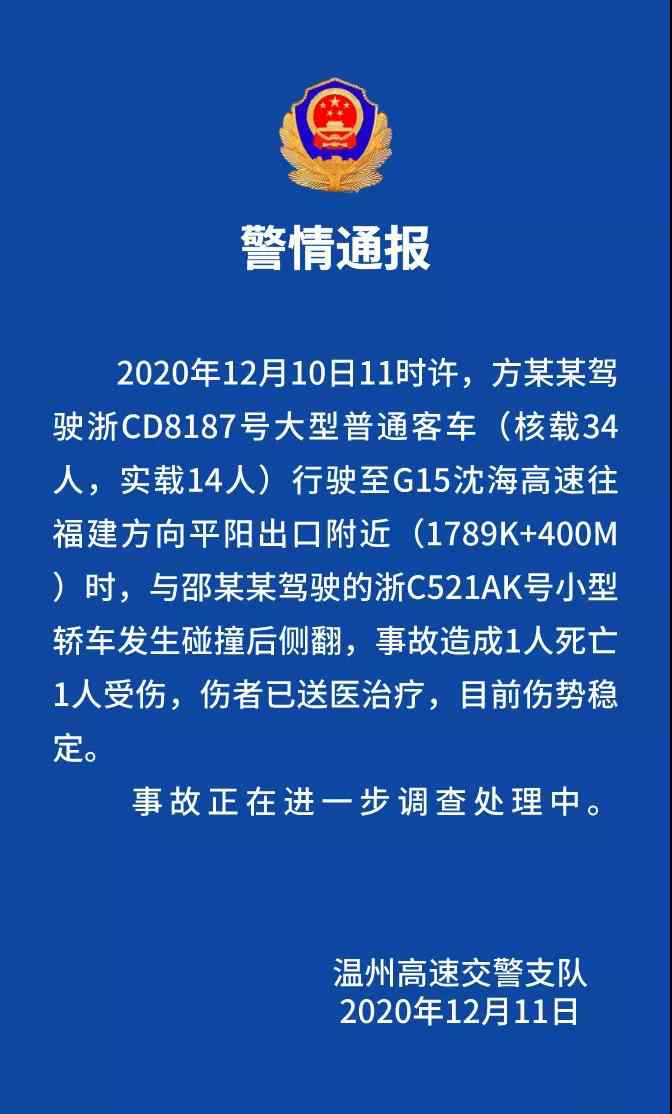 警情通报

2020年12月10日11时许，方某某驾驶浙CD8187号大型普通客车（核载34人，实载14人）行驶至G15沈海高速往福建方向平阳出口附近（1789K+400M）时，与邵某某驾驶的浙C521AK号小型轿车发生碰撞后侧翻，事故造成1人死亡1人受伤，伤者已送医治疗，目前伤势稳定。

事故正在进一步调查处理中。

温州高速交警支队
2020年12月11日